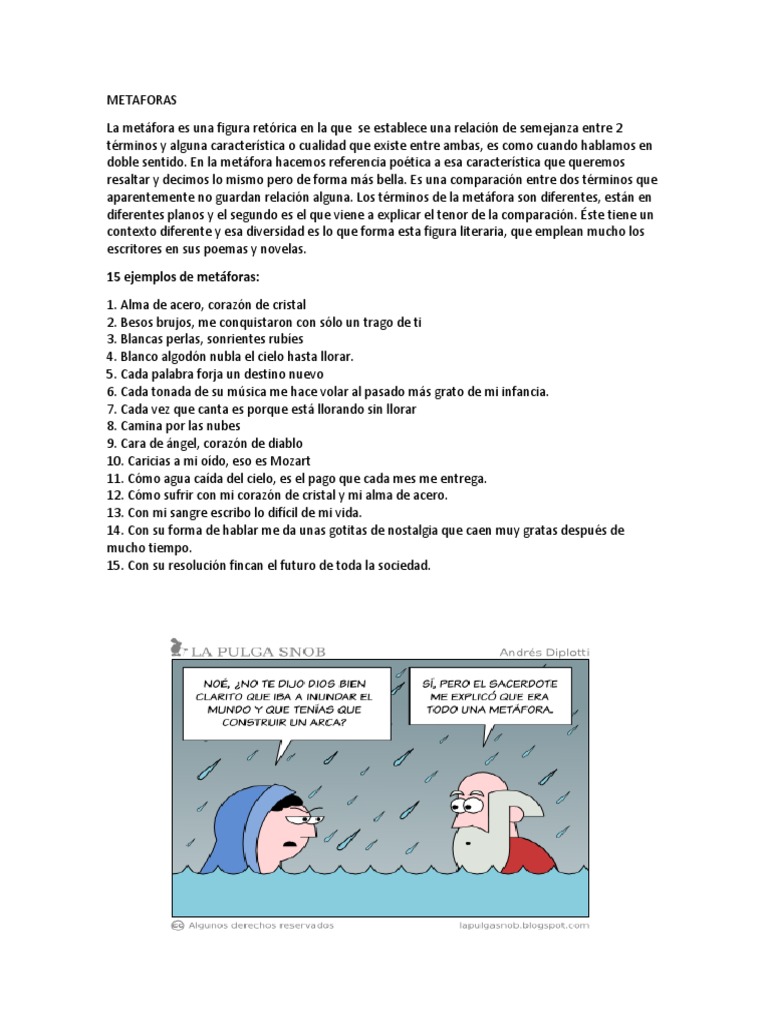 METAFORAS

La metáfora es una figura retórica en la que se establece una relación de semejanza entre 2 términos y alguna característica o cualidad que existe entre ambas, es como cuando hablamos en doble sentido. En la metáfora hacemos referencia poética a esa característica que queremos resaltar y decimos lo mismo pero de forma más bella. Es una comparación entre dos términos que aparentemente no guardan relación alguna. Los términos de la metáfora son diferentes, están en diferentes planos y el segundo es el que viene a explicar el tenor de la comparación. Éste tiene un contexto diferente y esa diversidad es lo que forma esta figura literaria, que emplean mucho los escritores en sus poemas y novelas.

15 ejemplos de metáforas:

1. Alma de acero, corazón de cristal
2. Besos brujos, me conquistaron con sólo un trago de ti
3. Blancas perlas, sonrientes rubíes
4. Blanco algodón nubla el cielo hasta llorar.
5. Cada palabra forja un destino nuevo
6. Cada tonada de su música me hace volar al pasado más grato de mi infancia.
7. Cada vez que canta es porque está llorando sin llorar
8. Camina por las nubes
9. Cara de ángel, corazón de diablo
10. Caricias a mi oído, eso es Mozart
11. Cómo agua caída del cielo, es el pago que cada mes me entrega.
12. Cómo sufrir con mi corazón de cristal y mi alma de acero.
13. Con mi sangre escribo lo difícil de mi vida.
14. Con su forma de hablar me da unas gotitas de nostalgia que caen muy gratas después de mucho tiempo.
15. Con su resolución fincan el futuro de toda la sociedad.

LA PULGA SNOB

Andrés Diplotti

NOÉ, ¿NO TE DIJO DIOS BIEN CLARITO QUE IBA A INUNDAR EL MUNDO Y QUE TENÍAS QUE CONSTRUIR UN ARCA?

SÍ, PERO EL SACERDOTE ME EXPLICÓ QUE ERA TODO UNA METÁFORA.

Algunos derechos reservados

lapulgasnob.blogspot.com